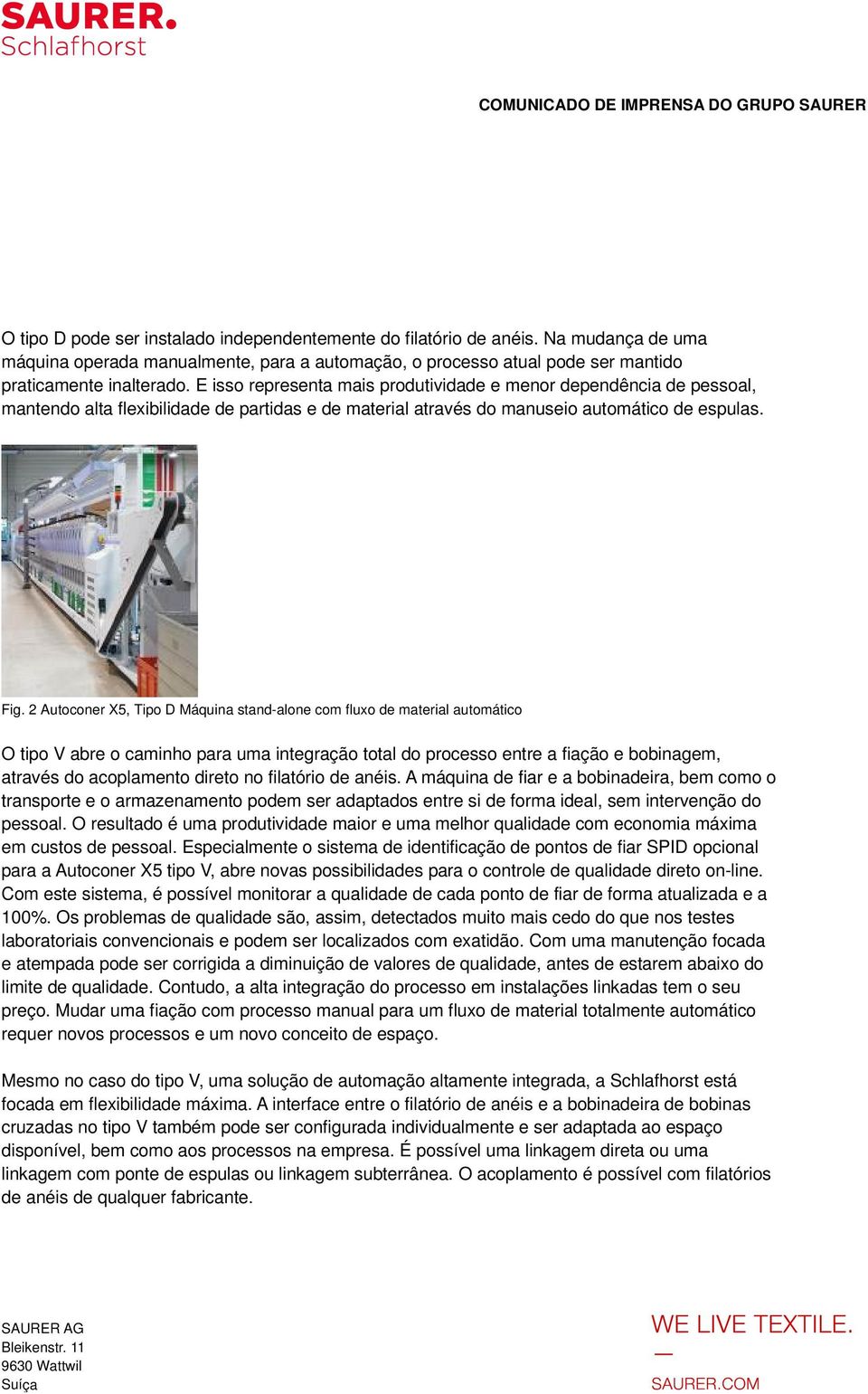 SAURER.
Schlafhorst

COMUNICADO DE IMPRENSA DO GRUPO SAURER

O tipo D pode ser instalado independentemente do filatório de anéis. Na mudança de uma máquina operada manualmente, para a automação, o processo atual pode ser mantido praticamente inalterado. E isso representa mais produtividade e menor dependência de pessoal, mantendo alta flexibilidade de partidas e de material através do manuseio automático de espulas.

Fig. 2 Autoconer X5, Tipo D Máquina stand-alone com fluxo de material automático

O tipo V abre o caminho para uma integração total do processo entre a fiação e bobinagem, através do acoplamento direto no filatório de anéis. A máquina de fiar e a bobinadeira, bem como o transporte e o armazenamento podem ser adaptados entre si de forma ideal, sem intervenção do pessoal. O resultado é uma produtividade maior e uma melhor qualidade com economia máxima em custos de pessoal. Especialmente o sistema de identificação de pontos de fiar SPID opcional para a Autoconer X5 tipo V, abre novas possibilidades para o controle de qualidade direto on-line. Com este sistema, é possível monitorar a qualidade de cada ponto de fiar de forma atualizada e a 100%. Os problemas de qualidade são, assim, detectados muito mais cedo do que nos testes laboratoriais convencionais e podem ser localizados com exatidão. Com uma manutenção focada e atempada pode ser corrigida a diminuição de valores de qualidade, antes de estarem abaixo do limite de qualidade. Contudo, a alta integração do processo em instalações linkadas tem o seu preço. Mudar uma fiação com processo manual para um fluxo de material totalmente automático requer novos processos e um novo conceito de espaço.

Mesmo no caso do tipo V, uma solução de automação altamente integrada, a Schlafhorst está focada em flexibilidade máxima. A interface entre o filatório de anéis e a bobinadeira de bobinas cruzadas no tipo V também pode ser configurada individualmente e ser adaptada ao espaço disponível, bem como aos processos na empresa. É possível uma linkagem direta ou uma linkagem com ponte de espulas ou linkagem subterrânea. O acoplamento é possível com filatórios de anéis de qualquer fabricante.

SAURER AG
Bleikenstr. 11
9630 Wattwil
Suíça

WE LIVE TEXTILE.
—
SAURER.COM